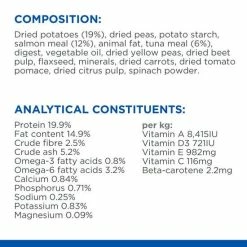 COMPOSITION:

Dried potatoes (19%), dried peas, potato starch, salmon meal (12%), animal fat, tuna meal (6%), digest, vegetable oil, dried yellow peas, dried beet pulp, flaxseed, minerals, dried carrots, dried tomato pomace, dried citrus pulp, spinach powder.

ANALYTICAL CONSTITUENTS:

Protein 19.9%
Fat content 14.9%
Crude fibre 2.5%
Crude ash 5.2%
Omega-3 fatty acids 0.8%
Omega-6 fatty acids 3.2%
Calcium 0.84%
Phosphorus 0.71%
Sodium 0.25%
Potassium 0.83%
Magnesium 0.09%

per kg:
Vitamin A 8,415IU
Vitamin D3 721IU
Vitamin E 982mg
Vitamin C 116mg
Beta-carotene 2.2mg